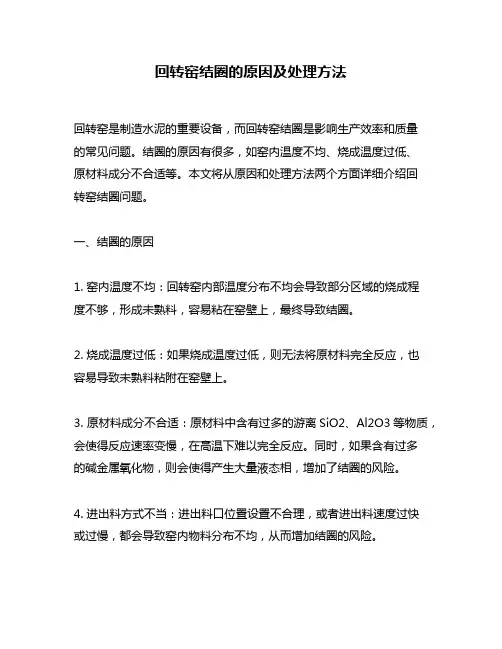 回转窑结圈的原因及处理方法

回转窑是制造水泥的重要设备，而回转窑结圈是影响生产效率和质量的常见问题。结圈的原因有很多，如窑内温度不均、烧成温度过低、原材料成分不合适等。本文将从原因和处理方法两个方面详细介绍回转窑结圈问题。

一、结圈的原因

1. 窑内温度不均：回转窑内部温度分布不均会导致部分区域的烧成程度不够，形成未熟料，容易粘在窑壁上，最终导致结圈。

2. 烧成温度过低：如果烧成温度过低，则无法将原材料完全反应，也容易导致未熟料粘附在窑壁上。

3. 原材料成分不合适：原材料中含有过多的游离 SiO2、Al2O3 等物质，会使得反应速率变慢，在高温下难以完全反应。同时，如果含有过多的碱金属氧化物，则会使得产生大量液态相，增加了结圈的风险。

4. 进出料方式不当：进出料口位置设置不合理，或者进出料速度过快或过慢，都会导致窑内物料分布不均，从而增加结圈的风险。